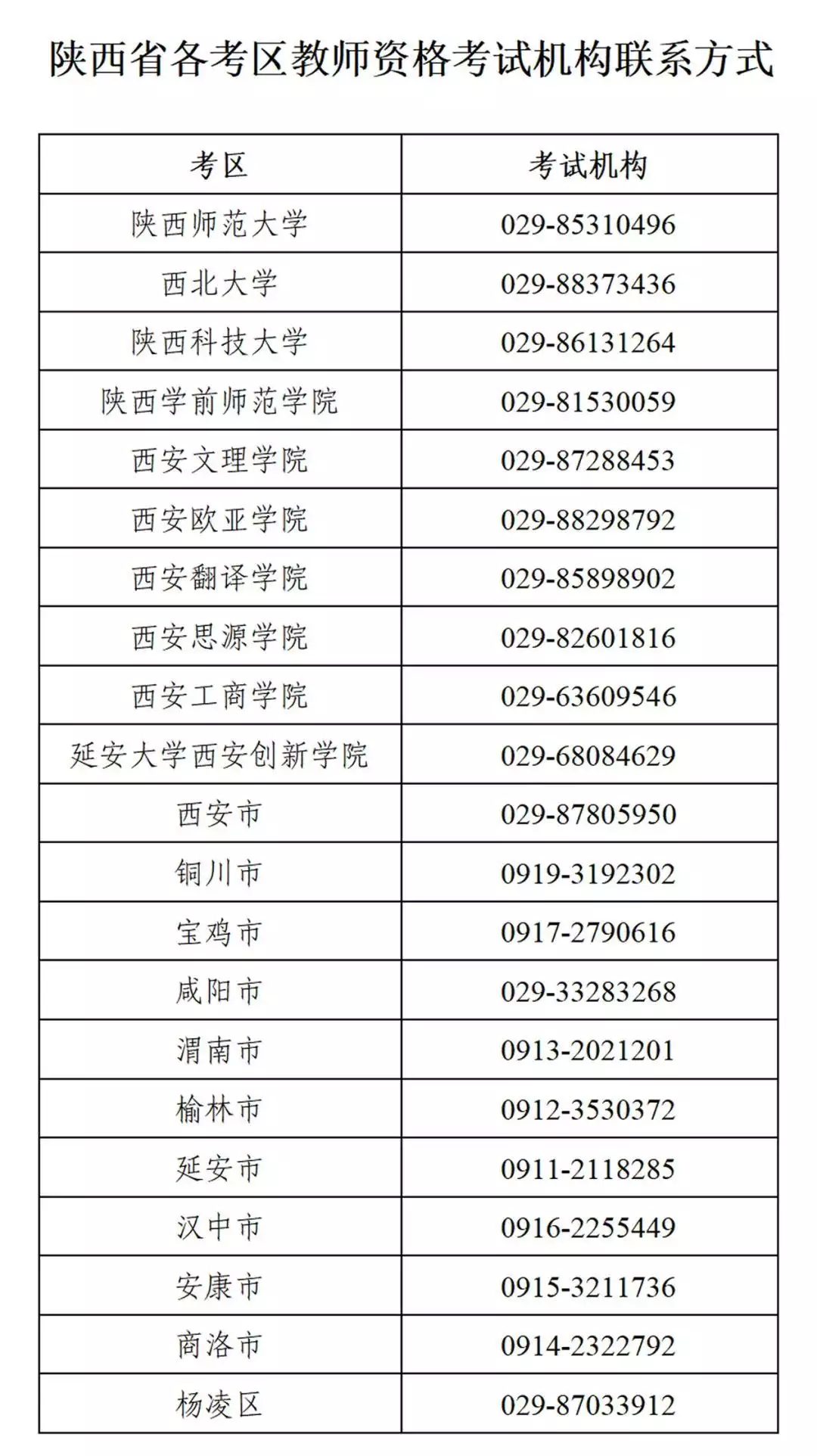 陕西省各考区教师资格考试机构联系方式

| 考区 | 考试机构 |
|---|---|
| 陕西师范大学 | 029-85310496 |
| 西北大学 | 029-88373436 |
| 陕西科技大学 | 029-86131264 |
| 陕西学前师范学院 | 029-81530059 |
| 西安文理学院 | 029-87288453 |
| 西安欧亚学院 | 029-88298792 |
| 西安翻译学院 | 029-85898902 |
| 西安思源学院 | 029-82601816 |
| 西安工商学院 | 029-63609546 |
| 延安大学西安创新学院 | 029-68084629 |
| 西安市 | 029-87805950 |
| 铜川市 | 0919-3192302 |
| 宝鸡市 | 0917-2790616 |
| 咸阳市 | 029-33283268 |
| 渭南市 | 0913-2021201 |
| 榆林市 | 0912-3530372 |
| 延安市 | 0911-2118285 |
| 汉中市 | 0916-2255449 |
| 安康市 | 0915-3211736 |
| 商洛市 | 0914-2322792 |
| 杨凌区 | 029-87033912 |